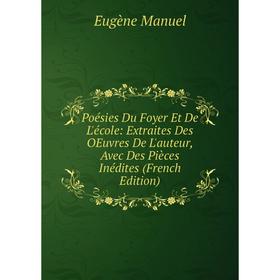 Eugène Manuel

Poésies Du Foyer Et De L'école: Extraites Des OEuvres De L'auteur, Avec Des Pièces Inédites (French Edition)